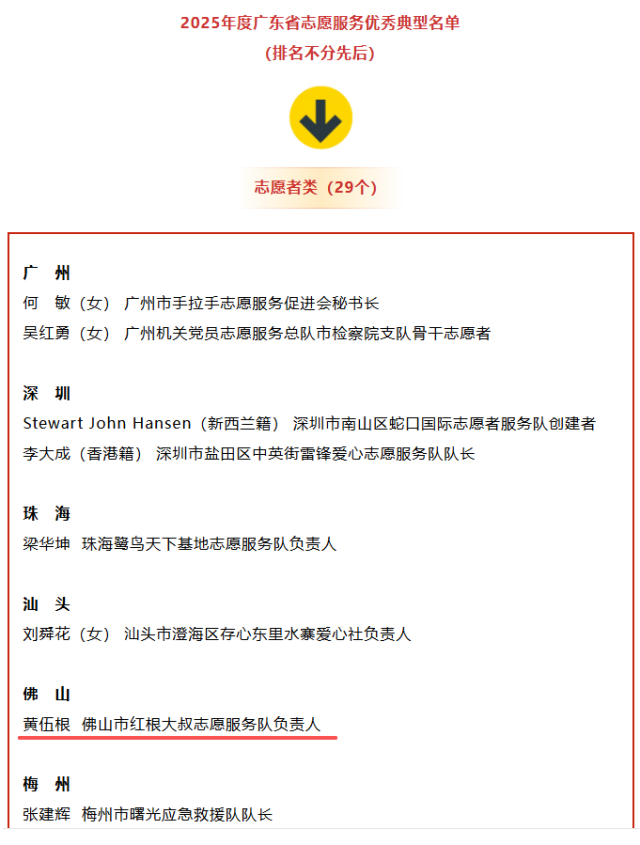 2025年度广东省志愿服务优秀典型名单
(排名不分先后)

志愿者类（29个）

广 州
何 敏（女） 广州市手拉手志愿服务促进会秘书长
吴红勇（女） 广州机关党员志愿服务总队市检察院支队骨干志愿者

深 圳
Stewart John Hansen（新西兰籍） 深圳市南山区蛇口国际志愿者服务队创建者
李大成（香港籍） 深圳市盐田区中英街雷锋爱心志愿服务队队长

珠 海
梁华坤 珠海鹭鸟天下基地志愿服务队负责人

汕 头
刘舜花（女） 汕头市澄海区存心东里水寨爱心社负责人

佛 山
黄伍根 佛山市红根大叔志愿服务队负责人

梅 州
张建辉 梅州市曙光应急救援队队长